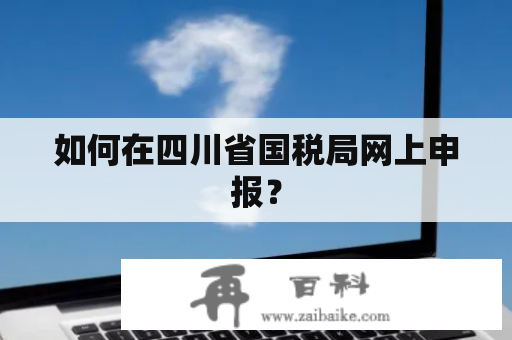 如何在四川省国税局网上申报？

再 百科
www.zaibaike.com